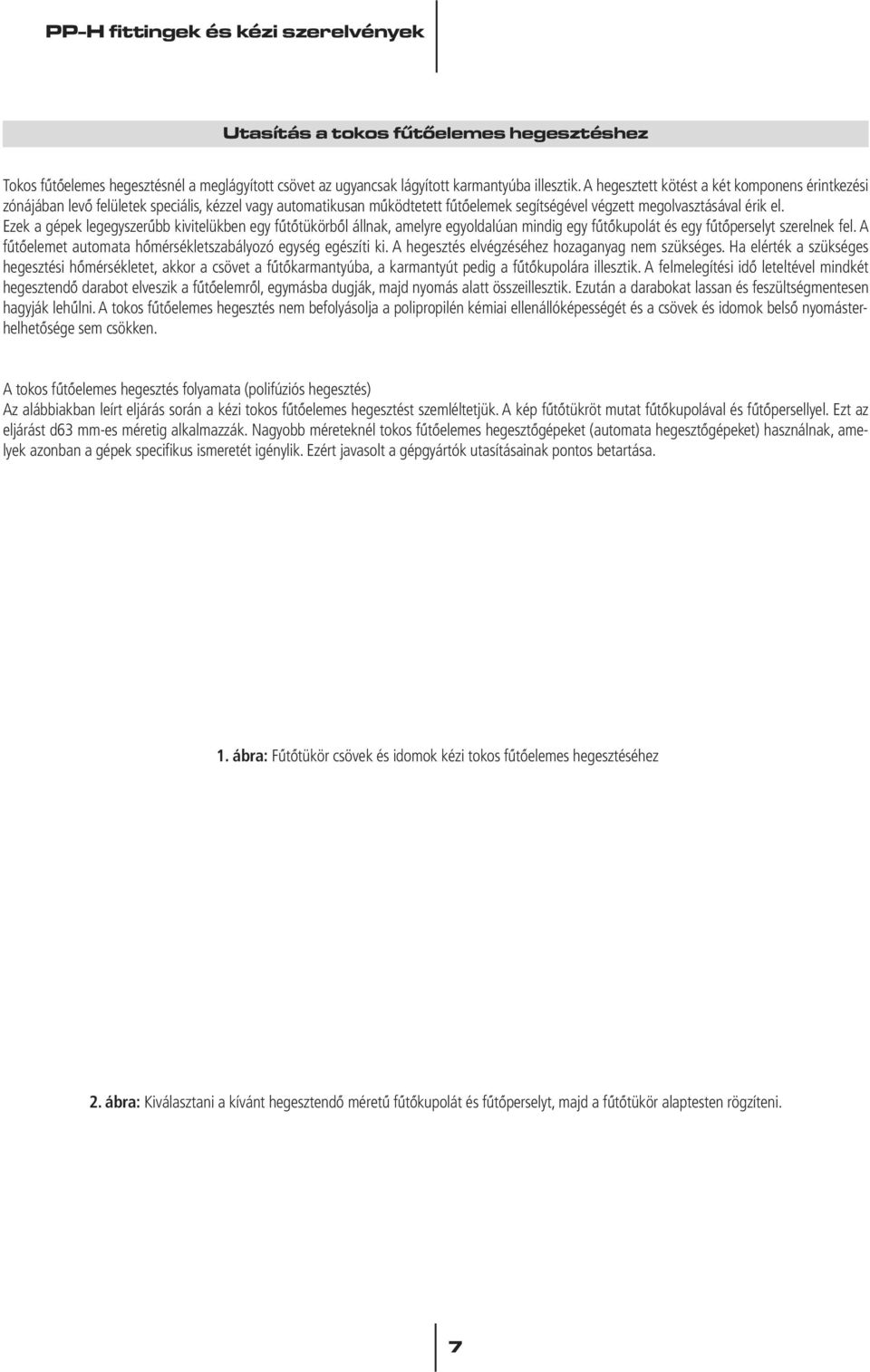 PP-H fittingek és kézi szerelvények

Utasítás a tokos fűtőelemes hegesztéshez

Tokos fűtőelemes hegesztésnél a meglágyított csövet az ugyancsak lágyított karmantyúba illesztik. A hegesztett kötést a két komponens érintkezési zónájában levő felületek speciális, kézzel vagy automatikusan működtetett fűtőelemek segítségével végzett megolvasztásával érik el. Ezek a gépek legegyszerűbb kivitelükben egy fűtőtükörből állnak, amelyre egyoldalúan mindig egy fűtőkupolát és egy fűtőperselyt szerelnek fel. A fűtőelemet automata hőmérsékletszabályozó egység egészíti ki. A hegesztés elvégzéséhez hozaganyag nem szükséges. Ha elérték a szükséges hegesztési hőmérsékletet, akkor a csövet a fűtőkarmantyúba, a karmantyút pedig a fűtőkupolára illesztik. A felmelegítési idő leteltével mindkét hegesztendő darabot elveszik a fűtőelemről, egymásba dugják, majd nyomás alatt összeillesztik. Ezután a darabokat lassan és feszültségmentesen hagyják lehűlni. A tokos fűtőelemes hegesztés nem befolyásolja a polipropilén kémiai ellenállóképességét és a csövek és idomok belső nyomásterhelhetősége sem csökken.

A tokos fűtőelemes hegesztés folyamata (polifúziós hegesztés)
Az alábbiakban leírt eljárás során a kézi tokos fűtőelemes hegesztést szemléltetjük. A kép fűtőtükröt mutat fűtőkupolával és fűtőpersellyel. Ezt az eljárást d63 mm-es méretig alkalmazzák. Nagyobb méreteknél tokos fűtőelemes hegesztőgépeket (automata hegesztőgépeket) használnak, amelyek azonban a gépek specifikus ismeretét igénylik. Ezért javasolt a gépgyártók utasításainak pontos betartása.

1. ábra: Fűtőtükör csövek és idomok kézi tokos fűtőelemes hegesztéséhez

2. ábra: Kiválasztani a kívánt hegesztendő méretű fűtőkupolát és fűtőperselyt, majd a fűtőtükör alaptesten rögzíteni.

7